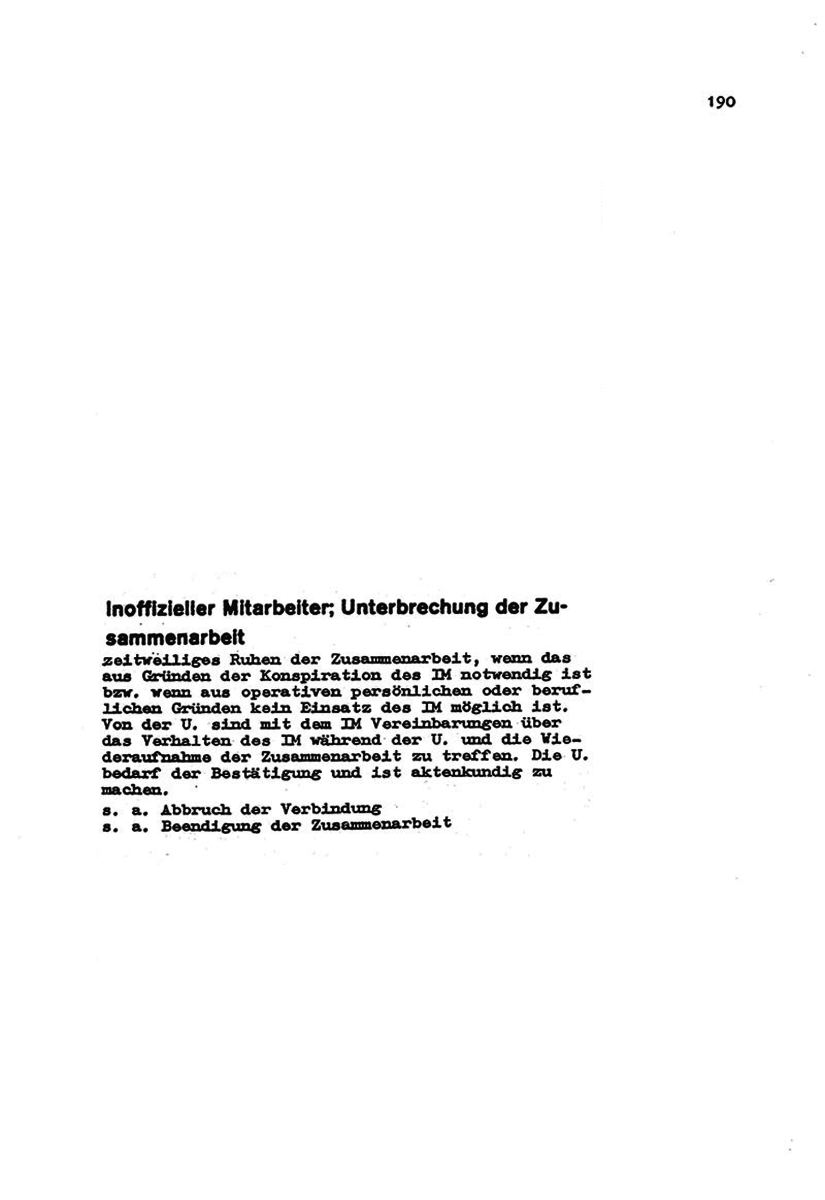 190

Inoffizieller Mitarbeiter; Unterbrechung der Zusammenarbeit

zeitweiliges Ruhen der Zusammenarbeit, wenn das aus Gründen der Konspiration des IM notwendig ist bzw. wenn aus operativen persönlichen oder beruflichen Gründen kein Einsatz des IM möglich ist. Von der U. sind mit dem IM Vereinbarungen über das Verhalten des IM während der U. und die Wiederaufnahme der Zusammenarbeit zu treffen. Die U. bedarf der Bestätigung und ist aktenkundig zu machen.

s. a. Abbruch der Verbindung
s. a. Beendigung der Zusammenarbeit